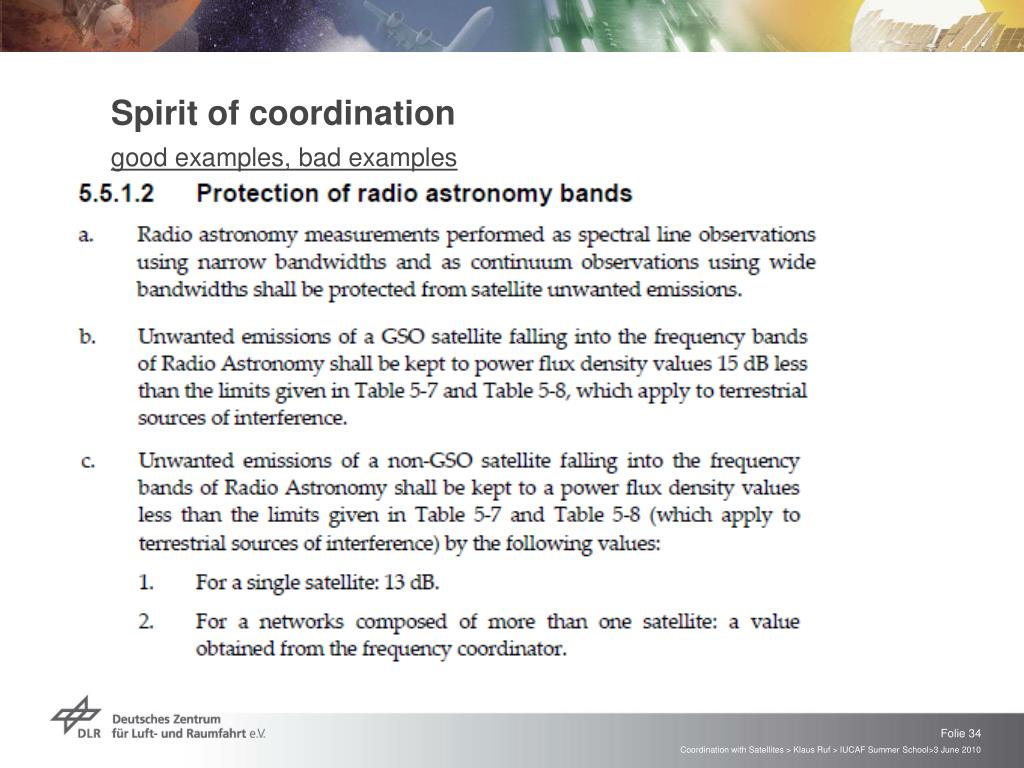 Spirit of coordination

good examples, bad examples

5.5.1.2 Protection of radio astronomy bands

a. Radio astronomy measurements performed as spectral line observations using narrow bandwidths and as continuum observations using wide bandwidths shall be protected from satellite unwanted emissions.

b. Unwanted emissions of a GSO satellite falling into the frequency bands of Radio Astronomy shall be kept to power flux density values 15 dB less than the limits given in Table 5-7 and Table 5-8, which apply to terrestrial sources of interference.

c. Unwanted emissions of a non-GSO satellite falling into the frequency bands of Radio Astronomy shall be kept to a power flux density values less than the limits given in Table 5-7 and Table 5-8 (which apply to terrestrial sources of interference) by the following values:

1. For a single satellite: 13 dB.

2. For a networks composed of more than one satellite: a value obtained from the frequency coordinator.

DLR Deutsches Zentrum für Luft- und Raumfahrt e.V.

Folie 34

Coordination with Satellites > Klaus Ruf > IUCAF Summer School>3 June 2010